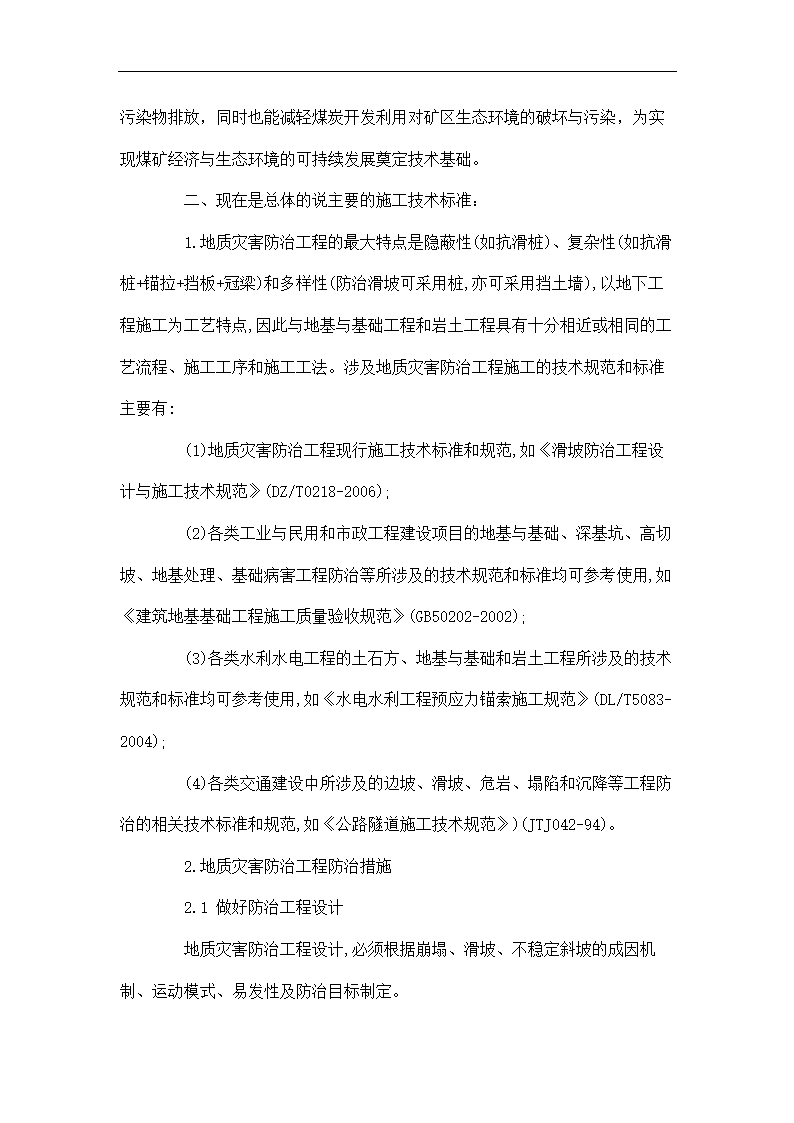 污染物排放，同时也能减轻煤炭开发利用对矿区生态环境的破坏与污染，为实现煤矿经济与生态环境的可持续发展奠定技术基础。

二、现在是总体的说主要的施工技术标准：

1.地质灾害防治工程的最大特点是隐蔽性(如抗滑桩)、复杂性(如抗滑桩+锚拉+挡板+冠梁)和多样性(防治滑坡可采用桩,亦可采用挡土墙),以地下工程施工为工艺特点,因此与地基与基础工程和岩土工程具有十分相近或相同的工艺流程、施工工序和施工工法。涉及地质灾害防治工程施工的技术规范和标准主要有:

(1)地质灾害防治工程现行施工技术标准和规范,如《滑坡防治工程设计与施工技术规范》(DZ/T0218-2006);

(2)各类工业与民用和市政工程建设项目的地基与基础、深基坑、高切坡、地基处理、基础病害工程防治等所涉及的技术规范和标准均可参考使用,如《建筑地基基础工程施工质量验收规范》(GB50202-2002);

(3)各类水利水电工程的土石方、地基与基础和岩土工程所涉及的技术规范和标准均可参考使用,如《水电水利工程预应力锚索施工规范》(DL/T5083-2004);

(4)各类交通建设中所涉及的边坡、滑坡、危岩、塌陷和沉降等工程防治的相关技术标准和规范,如《公路隧道施工技术规范》)(JTJ042-94)。

2.地质灾害防治工程防治措施

2.1 做好防治工程设计

地质灾害防治工程设计,必须根据崩塌、滑坡、不稳定斜坡的成因机制、运动模式、易发性及防治目标制定。